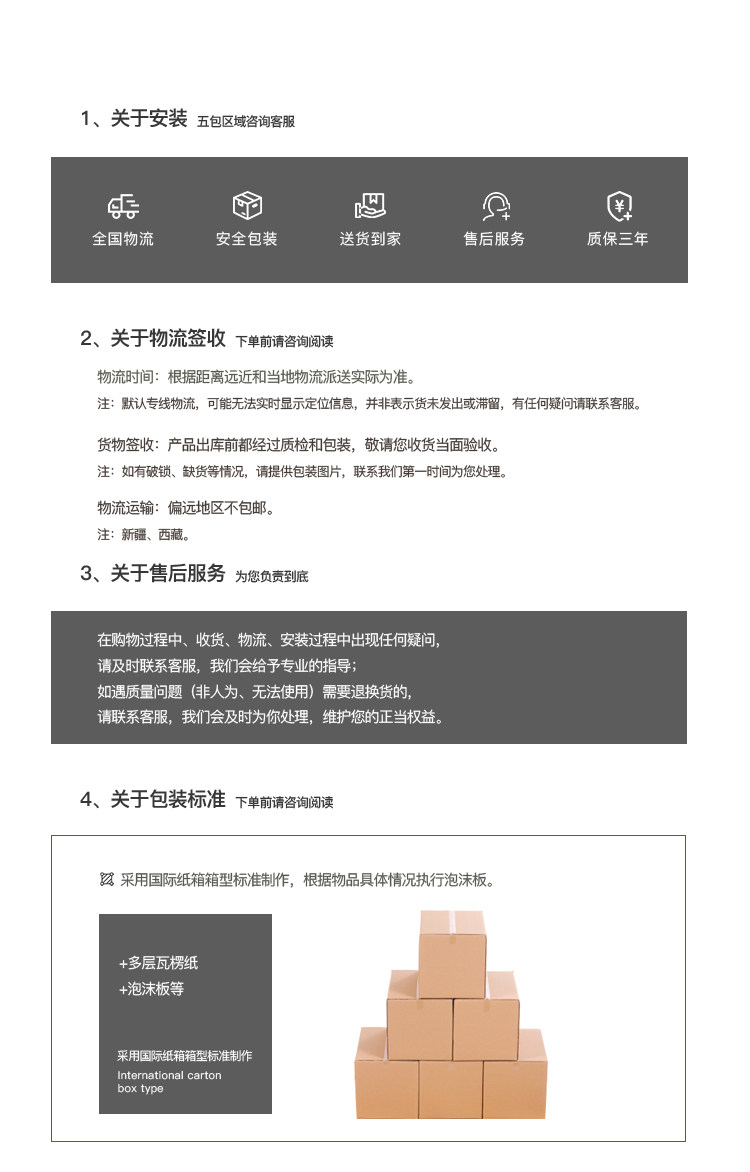 1、关于安装 五包区域咨询客服

全国物流
安全包装
送货到家
售后服务
质保三年

2、关于物流签收 下单前请咨询阅读

物流时间：根据距离远近和当地物流派送实际为准。
注：默认专线物流，可能无法实时显示定位信息，并非表示货未发出或滞留，有任何疑问请联系客服。

货物签收：产品出库前都经过质检和包装，敬请您收货当面验收。
注：如有破锁、缺货等情况，请提供包装图片，联系我们第一时间为您处理。

物流运输：偏远地区不包邮。
注：新疆、西藏。

3、关于售后服务 为您负责到底

在购物过程中、收货、物流、安装过程中出现任何疑问，
请及时联系客服，我们会给予专业的指导；
如遇质量问题（非人为、无法使用）需要退换货的，
请联系客服，我们会及时为你处理，维护您的正当权益。

4、关于包装标准 下单前请咨询阅读

采用国际纸箱箱型标准制作，根据物品具体情况执行泡沫板。

+多层瓦楞纸
+泡沫板等

采用国际纸箱箱型标准制作
International carton box type